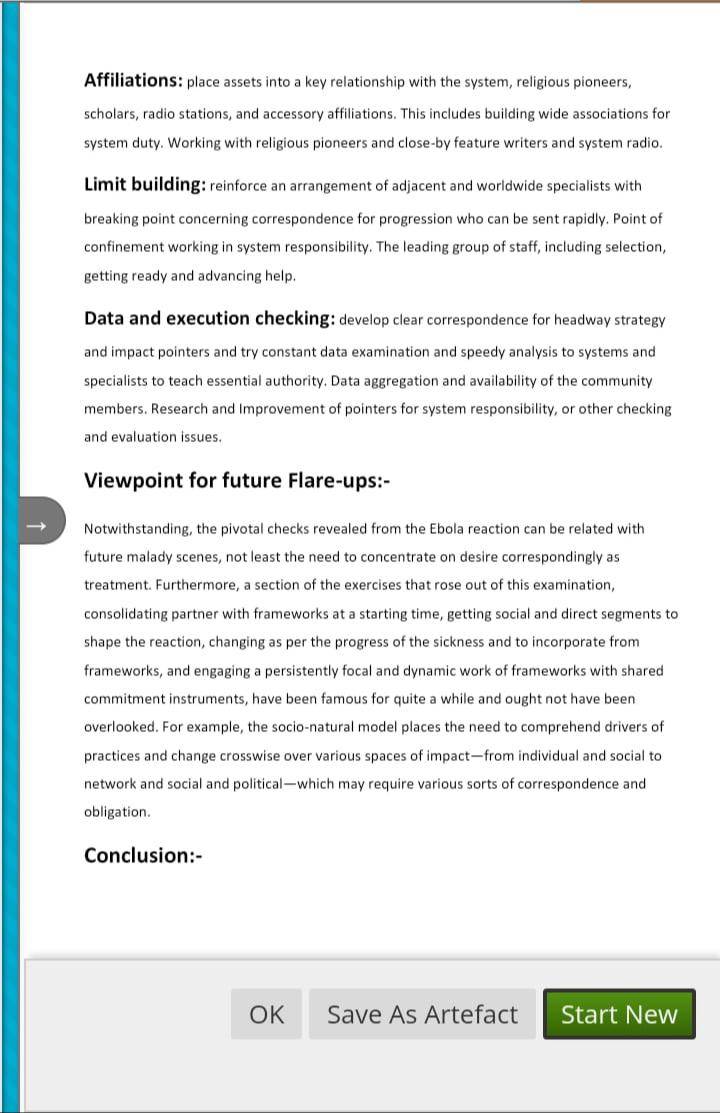 **Affiliations:** place assets into a key relationship with the system, religious pioneers, scholars, radio stations, and accessory affiliations. This includes building wide associations for system duty. Working with religious pioneers and close-by feature writers and system radio.

**Limit building:** reinforce an arrangement of adjacent and worldwide specialists with breaking point concerning correspondence for progression who can be sent rapidly. Point of confinement working in system responsibility. The leading group of staff, including selection, getting ready and advancing help.

**Data and execution checking:** develop clear correspondence for headway strategy and impact pointers and try constant data examination and speedy analysis to systems and specialists to teach essential authority. Data aggregation and availability of the community members. Research and Improvement of pointers for system responsibility, or other checking and evaluation issues.

**Viewpoint for future Flare-ups:-**

→

Notwithstanding, the pivotal checks revealed from the Ebola reaction can be related with future malady scenes, not least the need to concentrate on desire correspondingly as treatment. Furthermore, a section of the exercises that rose out of this examination, consolidating partner with frameworks at a starting time, getting social and direct segments to shape the reaction, changing as per the progress of the sickness and to incorporate from frameworks, and engaging a persistently focal and dynamic work of frameworks with shared commitment instruments, have been famous for quite a while and ought not have been overlooked. For example, the socio-natural model places the need to comprehend drivers of practices and change crosswise over various spaces of impact—from individual and social to network and social and political—which may require various sorts of correspondence and obligation.

**Conclusion:-**

OK

Save As Artefact

Start New